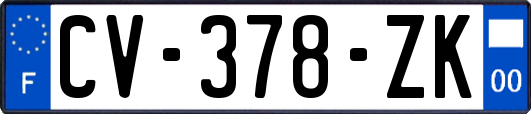 F
CV-378-ZK
00